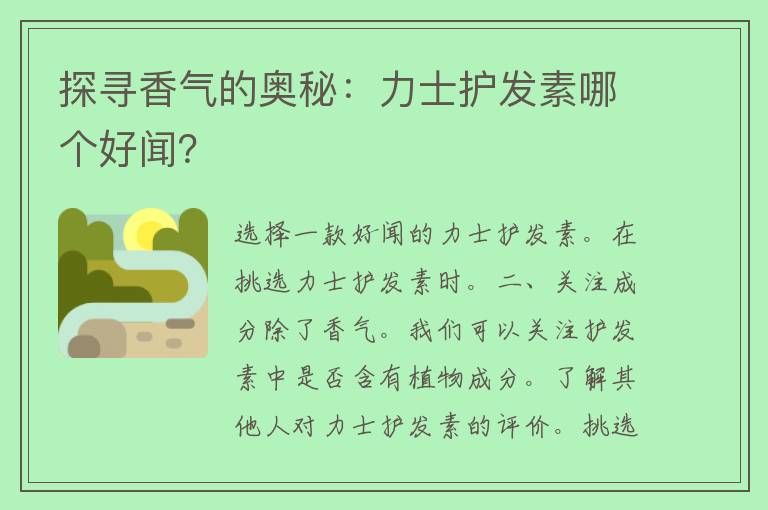 探寻香气的奥秘：力士护发素哪个好闻?

选择一款好闻的力士护发素。在挑选力士护发素时。二、关注成分除了香气。我们可以关注护发素中是否含有植物成分。了解其他人对力士护发素的评价。挑选